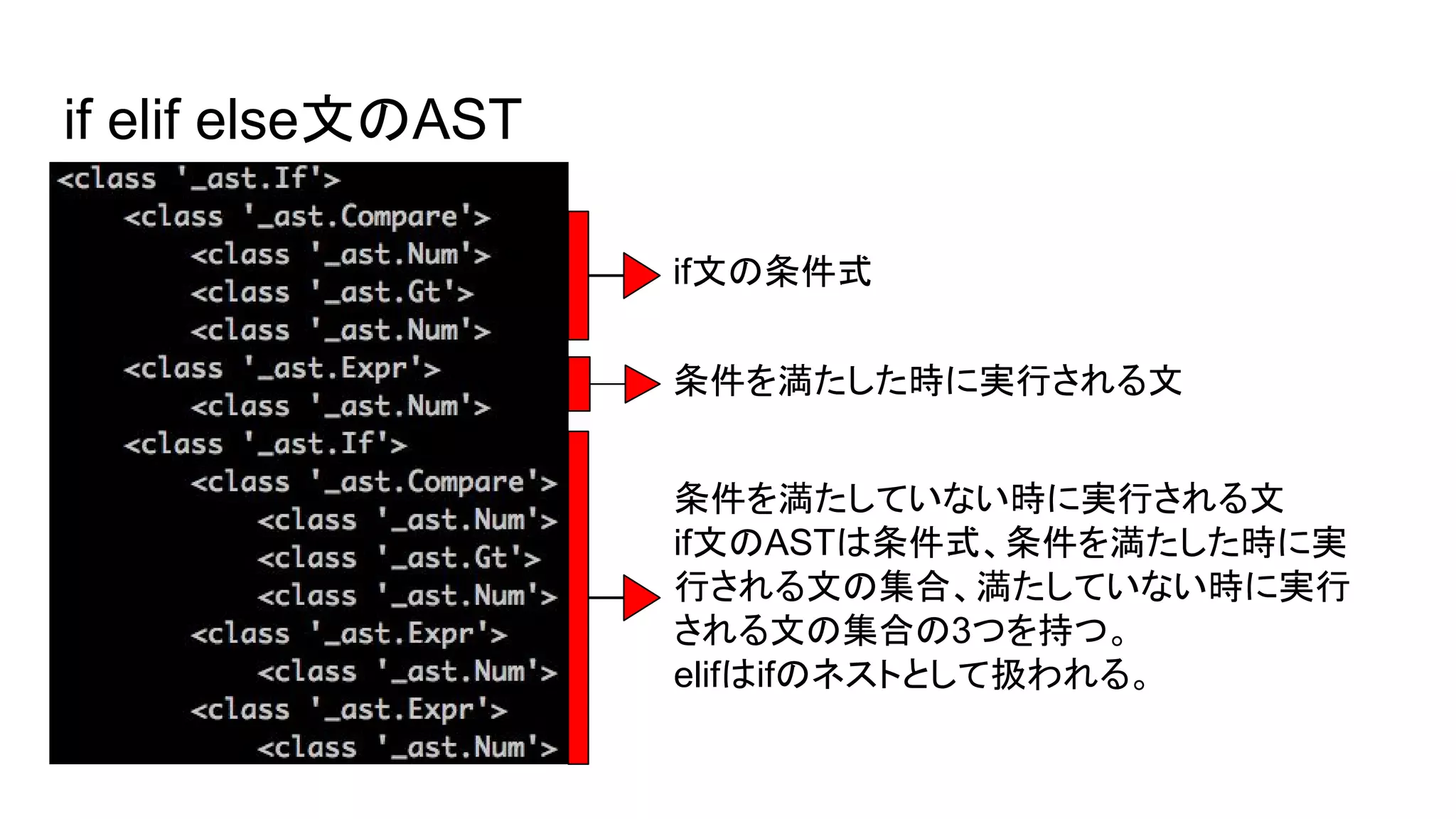 if elif else文のAST

<class '_ast.If'>
<class '_ast.Compare'>
<class '_ast.Num'>
<class '_ast.Gt'>
<class '_ast.Num'>
<class '_ast.Expr'>
<class '_ast.Num'>
<class '_ast.If'>
<class '_ast.Compare'>
<class '_ast.Num'>
<class '_ast.Gt'>
<class '_ast.Num'>
<class '_ast.Expr'>
<class '_ast.Num'>
<class '_ast.Expr'>
<class '_ast.Num'>

if文の条件式

条件を満たした時に実行される文

条件を満たしていない時に実行される文
if文のASTは条件式、条件を満たした時に実行される文の集合、満たしていない時に実行される文の集合の3つを持つ。
elifはifのネストとして扱われる。